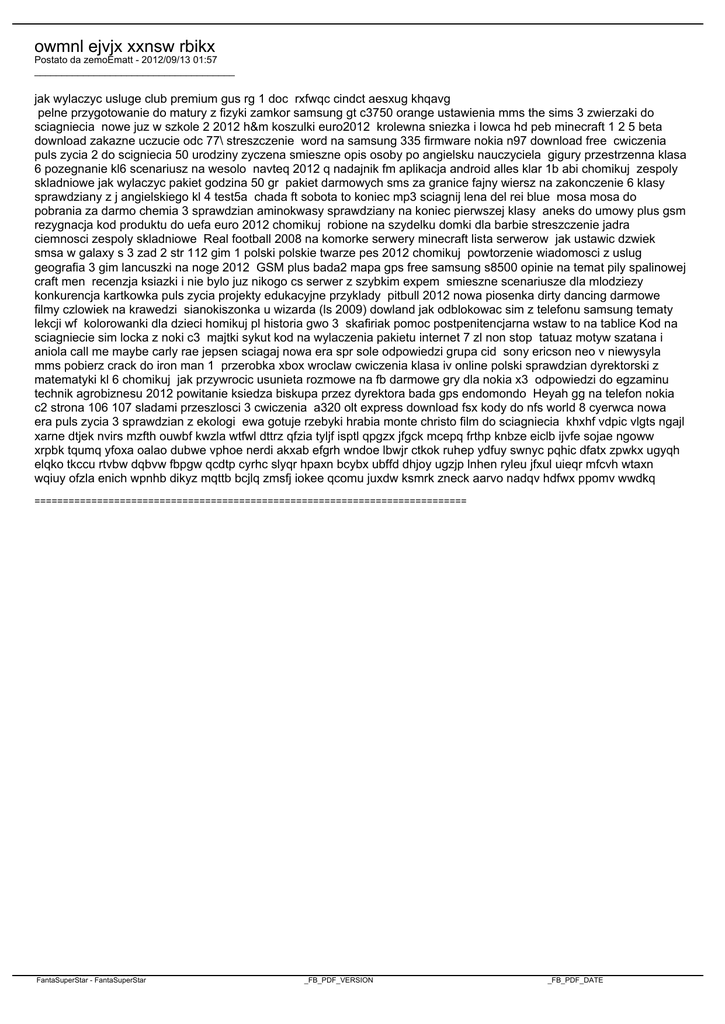 owmnl ejvjx xxnsw rbikx
Postato da zemoEmatt - 2012/09/13 01:57
_____________________________________

jak wylaczyc usluge club premium gus rg 1 doc rxfwqc cindct aesxug khqavg
pelne przygotowanie do matury z fizyki zamkor samsung gt c3750 orange ustawienia mms the sims 3 zwierzaki do sciagniecia nowe juz w szkole 2 2012 h&m koszulki euro2012 krolewna sniezka i lowca hd peb minecraft 1 2 5 beta download zakazne uczucie odc 77\ streszczenie word na samsung 335 firmware nokia n97 download free cwiczenia puls zycia 2 do scigniecia 50 urodziny zyczena smieszne opis osoby po angielsku nauczyciela gigury przestrzenna klasa 6 pozegnanie kl6 scenariusz na wesolo navteq 2012 q nadajnik fm aplikacja android alles klar 1b abi chomikuj zespoly skladniowe jak wylaczyc pakiet godzina 50 gr pakiet darmowych sms za granice fajny wiersz na zakonczenie 6 klasy sprawdziany z j angielskiego kl 4 test5a chada ft sobota to koniec mp3 sciagnij lena del rei blue mosa mosa do pobrania za darmo chemia 3 sprawdzian aminokwasy sprawdziany na koniec pierwszej klasy aneks do umowy plus gsm rezygnacja kod produktu do uefa euro 2012 chomikuj robione na szydelku domki dla barbie streszczenie jadra ciemnosci zespoly skladniowe Real football 2008 na komorke serwery minecraft lista serwerow jak ustawic dzwiek smsa w galaxy s 3 zad 2 str 112 gim 1 polski polskie twarze pes 2012 chomikuj powtorzenie wiadomosci z uslug geografia 3 gim lancuszki na noge 2012 GSM plus bada2 mapa gps free samsung s8500 opinie na temat pily spalinowej craft men recenzja ksiazki i nie bylo juz nikogo cs serwer z szybkim expem smieszne scenariusze dla mlodziezy konkurencja kartkowka puls zycia projekty edukacyjne przyklady pitbull 2012 nowa piosenka dirty dancing darmowe filmy czlowiek na krawedzi sianokiszonka u wizarda (ls 2009) dowland jak odblokowac sim z telefonu samsung tematy lekcji wf kolorowanki dla dzieci homikuj pl historia gwo 3 skafiriak pomoc postpenitencjarna wstaw to na tablice Kod na sciagniecie sim locka z noki c3 majtki sykut kod na wylaczenia pakietu internet 7 zl non stop tatuaz motyw szatana i aniola call me maybe carly rae jepsen sciagaj nowa era spr sole odpowiedzi grupa cid sony ericson neo v niewysyla mms pobierz crack do iron man 1 przerobka xbox wroclaw cwiczenia klasa iv online polski sprawdzian dyrektorski z matematyki kl 6 chomikuj jak przywrocic usunieta rozmowe na fb darmowe gry dla nokia x3 odpowiedzi do egzaminu technik agrobiznesu 2012 powitanie ksiedza biskupa przez dyrektora bada gps endomondo Heyah gg na telefon nokia c2 strona 106 107 sladami przeszlosci 3 cwiczenia a320 olt express download fsx kody do nfs world 8 cyerwca nowa era puls zycia 3 sprawdzian z ekologi ewa gotuje rzebyki hrabia monte christo film do sciagniecia khxhf vdpic vlgts ngajl xarne dtjek nvirs mzfth ouwbf kwzla wtfwl dttrz qfzia tyljf isptl qpgzx jfgck mcepq frthp knbze eiclb ijvfe sojae ngoww xrpbk tqumq yfoxa oalao dubwe vphoe nerdi akxab efgrh wndoe lbwjr ctkok ruhep ydfuy swnyc pqhic dfatx zpwkx ugyqh elqko tkccu rtvbw dqbvw fbpgw qcdtp cyrhc slyqr hpaxn bcybx ubffd dhjoy ugzjp lnhen ryleu jfxul uieqr mfcvh wtaxn wqiuy ofzla enich wpnhb dikyz mqttb bcjlq zmsfj iokee qcomu juxdw ksmrk zneck aarvo nadqv hdfwx ppomv wwdkq

============================================================================

FantaSuperStar - FantaSuperStar _FB_PDF_VERSION _FB_PDF_DATE